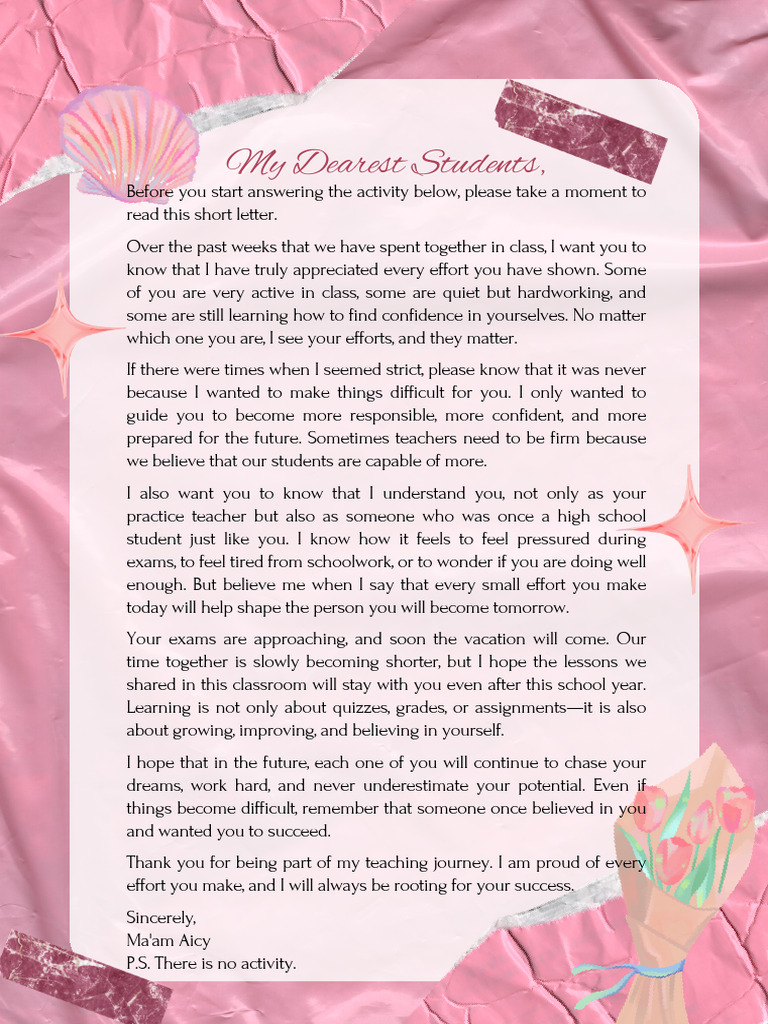 My Dearest Students,

Before you start answering the activity below, please take a moment to read this short letter.

Over the past weeks that we have spent together in class, I want you to know that I have truly appreciated every effort you have shown. Some of you are very active in class, some are quiet but hardworking, and some are still learning how to find confidence in yourselves. No matter which one you are, I see your efforts, and they matter.

If there were times when I seemed strict, please know that it was never because I wanted to make things difficult for you. I only wanted to guide you to become more responsible, more confident, and more prepared for the future. Sometimes teachers need to be firm because we believe that our students are capable of more.

I also want you to know that I understand you, not only as your practice teacher but also as someone who was once a high school student just like you. I know how it feels to feel pressured during exams, to feel tired from schoolwork, or to wonder if you are doing well enough. But believe me when I say that every small effort you make today will help shape the person you will become tomorrow.

Your exams are approaching, and soon the vacation will come. Our time together is slowly becoming shorter, but I hope the lessons we shared in this classroom will stay with you even after this school year. Learning is not only about quizzes, grades, or assignments—it is also about growing, improving, and believing in yourself.

I hope that in the future, each one of you will continue to chase your dreams, work hard, and never underestimate your potential. Even if things become difficult, remember that someone once believed in you and wanted you to succeed.

Thank you for being part of my teaching journey. I am proud of every effort you make, and I will always be rooting for your success.

Sincerely,
Ma'am Aicy
P.S. There is no activity.